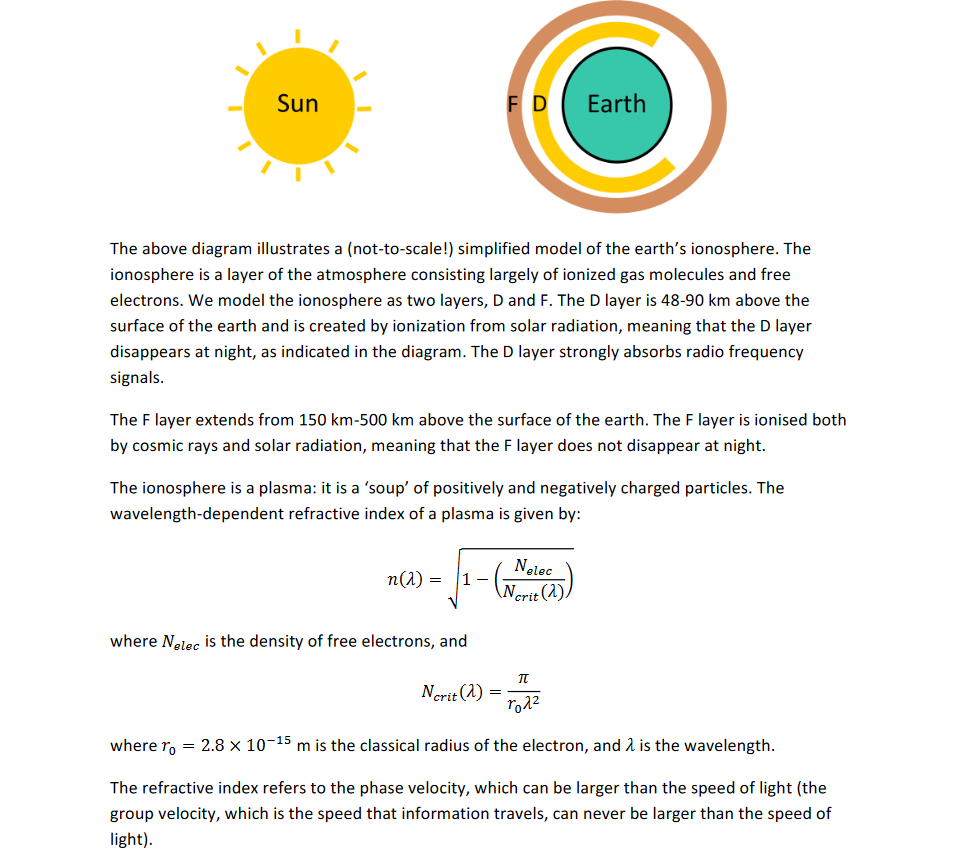 Sun

F D Earth

The above diagram illustrates a (not-to-scale!) simplified model of the earth's ionosphere. The ionosphere is a layer of the atmosphere consisting largely of ionized gas molecules and free electrons. We model the ionosphere as two layers, D and F. The D layer is 48-90 km above the surface of the earth and is created by ionization from solar radiation, meaning that the D layer disappears at night, as indicated in the diagram. The D layer strongly absorbs radio frequency signals.

The F layer extends from 150 km-500 km above the surface of the earth. The F layer is ionised both by cosmic rays and solar radiation, meaning that the F layer does not disappear at night.

The ionosphere is a plasma: it is a 'soup' of positively and negatively charged particles. The wavelength-dependent refractive index of a plasma is given by:

$n(\lambda) = \sqrt{1 - \left(\frac{N_{elec}}{N_{crit}(\lambda)}\right)}$

where $N_{elec}$ is the density of free electrons, and

$N_{crit}(\lambda) = \frac{\pi}{r_0 \lambda^2}$

where $r_0 = 2.8 \times 10^{-15}$ m is the classical radius of the electron, and $\lambda$ is the wavelength.

The refractive index refers to the phase velocity, which can be larger than the speed of light (the group velocity, which is the speed that information travels, can never be larger than the speed of light).